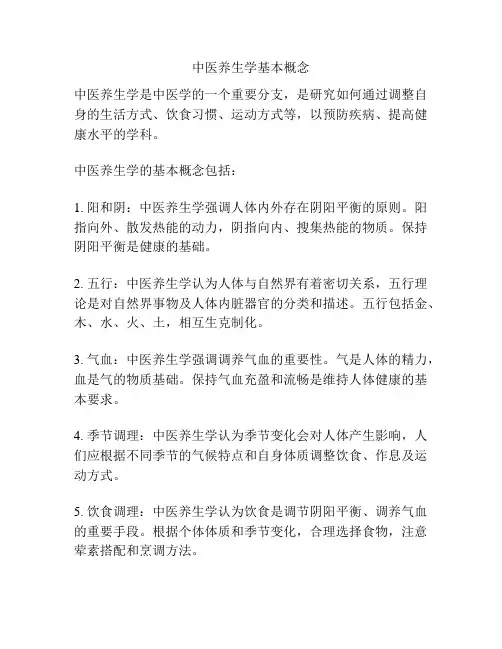 中医养生学基本概念

中医养生学是中医学的一个重要分支，是研究如何通过调整自身的生活方式、饮食习惯、运动方式等，以预防疾病、提高健康水平的学科。

中医养生学的基本概念包括：

1. 阳和阴：中医养生学强调人体内外存在阴阳平衡的原则。阳指向外、散发热能的动力，阴指向内、搜集热能的物质。保持阴阳平衡是健康的基础。

2. 五行：中医养生学认为人体与自然界有着密切关系，五行理论是对自然界事物及人体内脏器官的分类和描述。五行包括金、木、水、火、土，相互生克制化。

3. 气血：中医养生学强调调养气血的重要性。气是人体的精力，血是气的物质基础。保持气血充盈和流畅是维持人体健康的基本要求。

4. 季节调理：中医养生学认为季节变化会对人体产生影响，人们应根据不同季节的气候特点和自身体质调整饮食、作息及运动方式。

5. 饮食调理：中医养生学认为饮食是调节阴阳平衡、调养气血的重要手段。根据个体体质和季节变化，合理选择食物，注意荤素搭配和烹调方法。